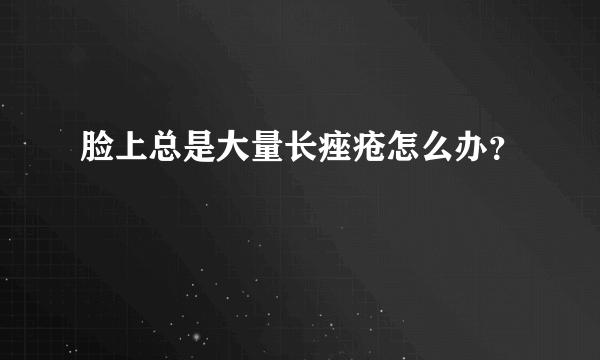 脸上总是大量长痤疮怎么办？